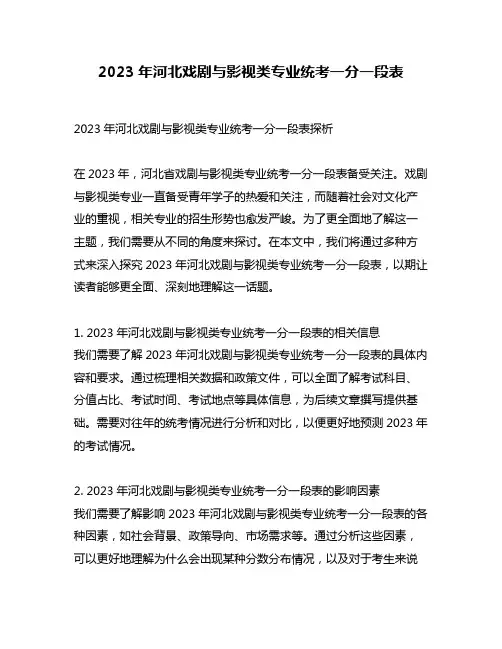 2023 年河北戏剧与影视类专业统考一分一段表

2023 年河北戏剧与影视类专业统考一分一段表探析

在 2023 年，河北省戏剧与影视类专业统考一分一段表备受关注。戏剧与影视类专业一直备受青年学子的热爱和关注，而随着社会对文化产业的重视，相关专业的招生形势也愈发严峻。为了更全面地了解这一主题，我们需要从不同的角度来探讨。在本文中，我们将通过多种方式来深入探究 2023 年河北戏剧与影视类专业统考一分一段表，以期让读者能够更全面、深刻地理解这一话题。

1. 2023 年河北戏剧与影视类专业统考一分一段表的相关信息
我们需要了解 2023 年河北戏剧与影视类专业统考一分一段表的具体内容和要求。通过梳理相关数据和政策文件，可以全面了解考试科目、分值占比、考试时间、考试地点等具体信息，为后续文章撰写提供基础。需要对往年的统考情况进行分析和对比，以便更好地预测 2023 年的考试情况。

2. 2023 年河北戏剧与影视类专业统考一分一段表的影响因素
我们需要了解影响 2023 年河北戏剧与影视类专业统考一分一段表的各种因素，如社会背景、政策导向、市场需求等。通过分析这些因素，可以更好地理解为什么会出现某种分数分布情况，以及对于考生来说